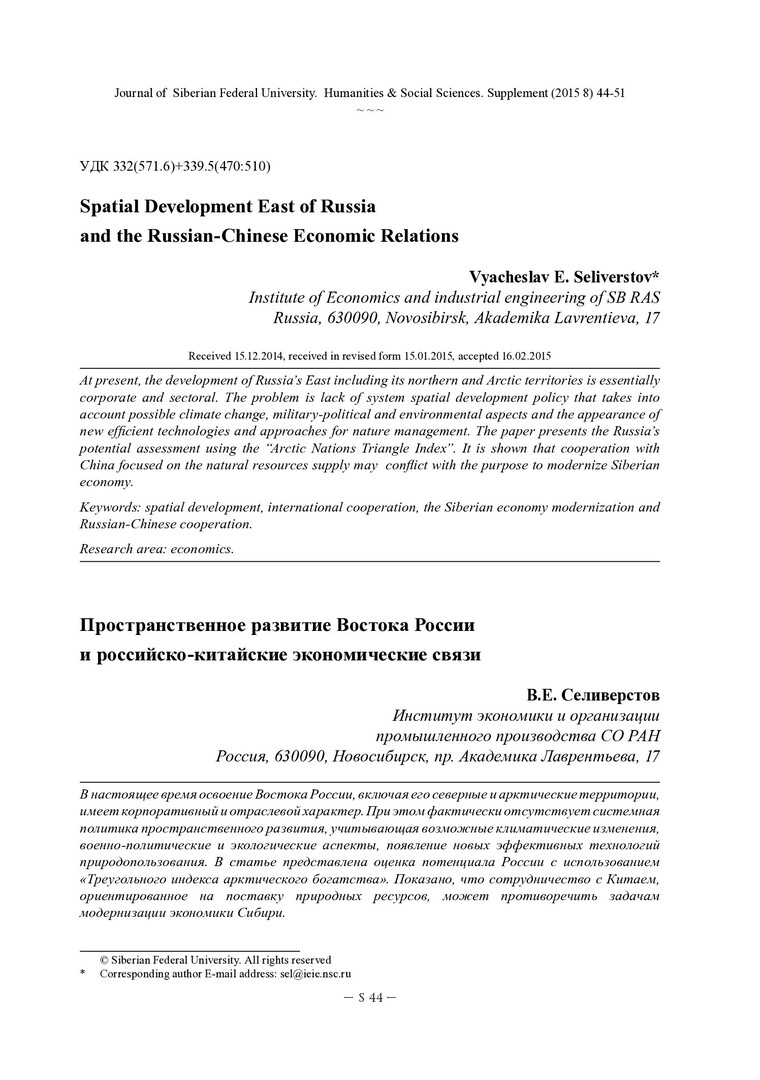 Journal of Siberian Federal University. Humanities & Social Sciences. Supplement (2015 8) 44-51
~ ~ ~

УДК 332(571.6)+339.5(470:510)

Spatial Development East of Russia and the Russian-Chinese Economic Relations

Vyacheslav E. Seliverstov*
Institute of Economics and industrial engineering of SB RAS
Russia, 630090, Novosibirsk, Akademika Lavrentieva, 17

Received 15.12.2014, received in revised form 15.01.2015, accepted 16.02.2015

At present, the development of Russia's East including its northern and Arctic territories is essentially corporate and sectoral. The problem is lack of system spatial development policy that takes into account possible climate change, military-political and environmental aspects and the appearance of new efficient technologies and approaches for nature management. The paper presents the Russia's potential assessment using the "Arctic Nations Triangle Index". It is shown that cooperation with China focused on the natural resources supply may conflict with the purpose to modernize Siberian economy.

Keywords: spatial development, international cooperation, the Siberian economy modernization and Russian-Chinese cooperation.

Research area: economics.

Пространственное развитие Востока России и российско-китайские экономические связи

В.Е. Селиверстов
Институт экономики и организации промышленного производства СО РАН
Россия, 630090, Новосибирск, пр. Академика Лаврентьева, 17

В настоящее время освоение Востока России, включая его северные и арктические территории, имеет корпоративный и отраслевой характер. При этом фактически отсутствует системная политика пространственного развития, учитывающая возможные климатические изменения, военно-политические и экологические аспекты, появление новых эффективных технологий природопользования. В статье представлена оценка потенциала России с использованием «Треугольного индекса арктического богатства». Показано, что сотрудничество с Китаем, ориентированное на поставку природных ресурсов, может противоречить задачам модернизации экономики Сибири.

© Siberian Federal University. All rights reserved
* Corresponding author E-mail address: sel@ieie.nsc.ru

– S 44 –